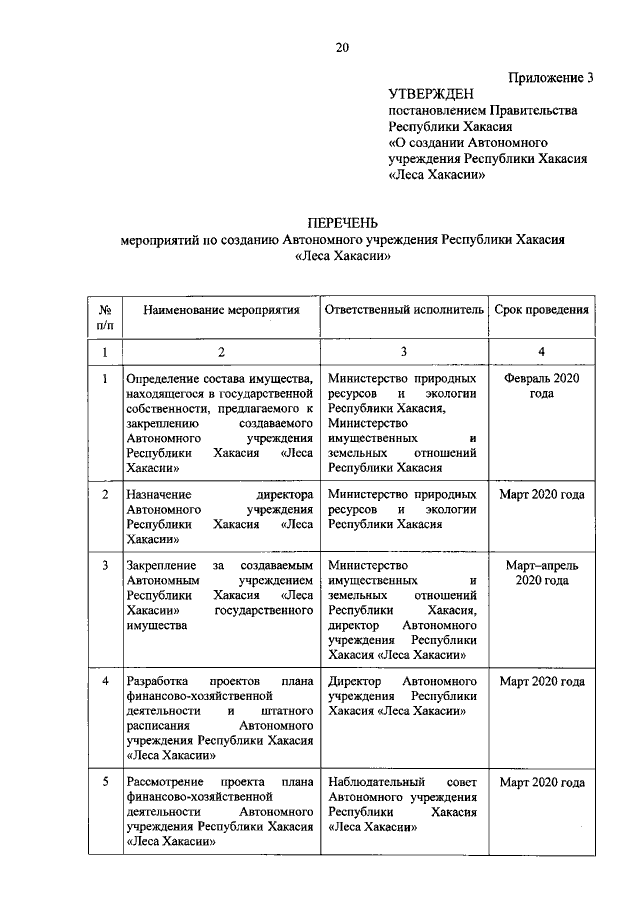 20

Приложение 3

УТВЕРЖДЕН
постановлением Правительства Республики Хакасия «О создании Автономного учреждения Республики Хакасия «Леса Хакасии»

ПЕРЕЧЕНЬ
мероприятий по созданию Автономного учреждения Республики Хакасия «Леса Хакасии»

| № п/п | Наименование мероприятия | Ответственный исполнитель | Срок проведения |
|---|---|---|---|
| 1 | 2 | 3 | 4 |
| 1 | Определение состава имущества, находящегося в государственной собственности, предлагаемого к закреплению создаваемого Автономного учреждения Республики Хакасия «Леса Хакасии» | Министерство природных ресурсов и экологии Республики Хакасия, Министерство имущественных и земельных отношений Республики Хакасия | Февраль 2020 года |
| 2 | Назначение директора Автономного учреждения Республики Хакасия «Леса Хакасии» | Министерство природных ресурсов и экологии Республики Хакасия | Март 2020 года |
| 3 | Закрепление за создаваемым Автономным учреждением Республики Хакасия «Леса Хакасии» государственного имущества | Министерство имущественных и земельных отношений Республики Хакасия, директор Автономного учреждения Республики Хакасия «Леса Хакасии» | Март–апрель 2020 года |
| 4 | Разработка проектов плана финансово-хозяйственной деятельности и штатного расписания Автономного учреждения Республики Хакасия «Леса Хакасии» | Директор Автономного учреждения Республики Хакасия «Леса Хакасии» | Март 2020 года |
| 5 | Рассмотрение проекта плана финансово-хозяйственной деятельности Автономного учреждения Республики Хакасия «Леса Хакасии» | Наблюдательный совет Автономного учреждения Республики Хакасия «Леса Хакасии» | Март 2020 года |